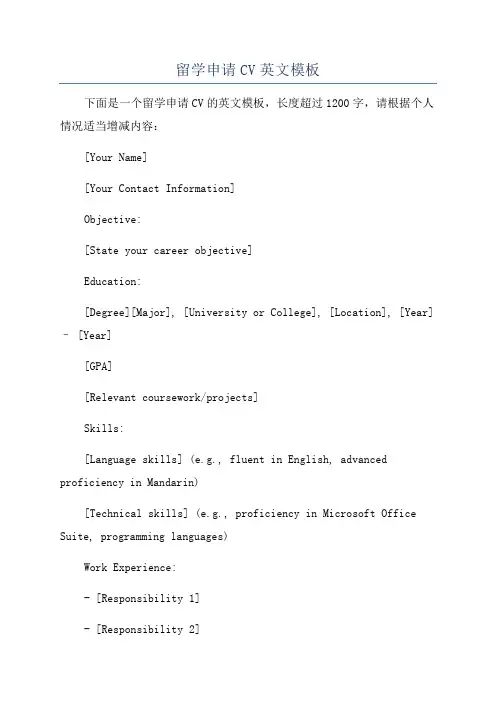 留学申请 CV 英文模板

下面是一个留学申请 CV 的英文模板，长度超过 1200 字，请根据个人情况适当增减内容：

[Your Name]

[Your Contact Information]

Objective:

[State your career objective]

Education:

[Degree][Major], [University or College], [Location], [Year] – [Year]

[GPA]

[Relevant coursework/projects]

Skills:

[Language skills] (e.g., fluent in English, advanced proficiency in Mandarin)

[Technical skills] (e.g., proficiency in Microsoft Office Suite, programming languages)

Work Experience:

- [Responsibility 1]

- [Responsibility 2]